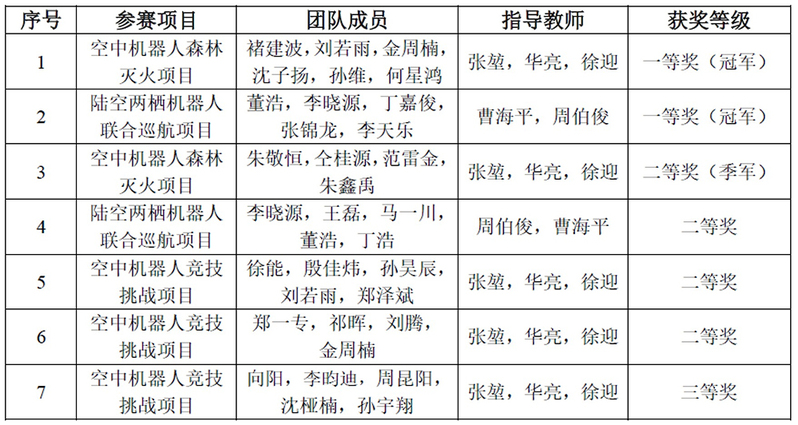 | 序号 | 参赛项目 | 团队成员 | 指导教师 | 获奖等级 |
|---|---|---|---|---|
| 1 | 空中机器人森林灭火项目 | 褚建波，刘若雨，金周楠，沈子扬，孙维，何星鸿 | 张堃，华亮，徐迎 | 一等奖（冠军） |
| 2 | 陆空两栖机器人联合巡航项目 | 董浩，李晓源，丁嘉俊，张锦龙，李天乐 | 曹海平，周伯俊 | 一等奖（冠军） |
| 3 | 空中机器人森林灭火项目 | 朱敬恒，仝桂源，范雷金，朱鑫禹 | 张堃，华亮，徐迎 | 二等奖（季军） |
| 4 | 陆空两栖机器人联合巡航项目 | 李晓源，王磊，马一川，董浩，丁浩 | 周伯俊，曹海平 | 二等奖 |
| 5 | 空中机器人竞技挑战项目 | 徐能，殷佳炜，孙昊辰，刘若雨，郑泽斌 | 张堃，华亮，徐迎 | 二等奖 |
| 6 | 空中机器人竞技挑战项目 | 郑一专，祁晖，刘腾，金周楠 | 张堃，华亮，徐迎 | 二等奖 |
| 7 | 空中机器人竞技挑战项目 | 向阳，李昀迪，周昆阳，沈桠楠，孙宇翔 | 张堃，华亮，徐迎 | 三等奖 |